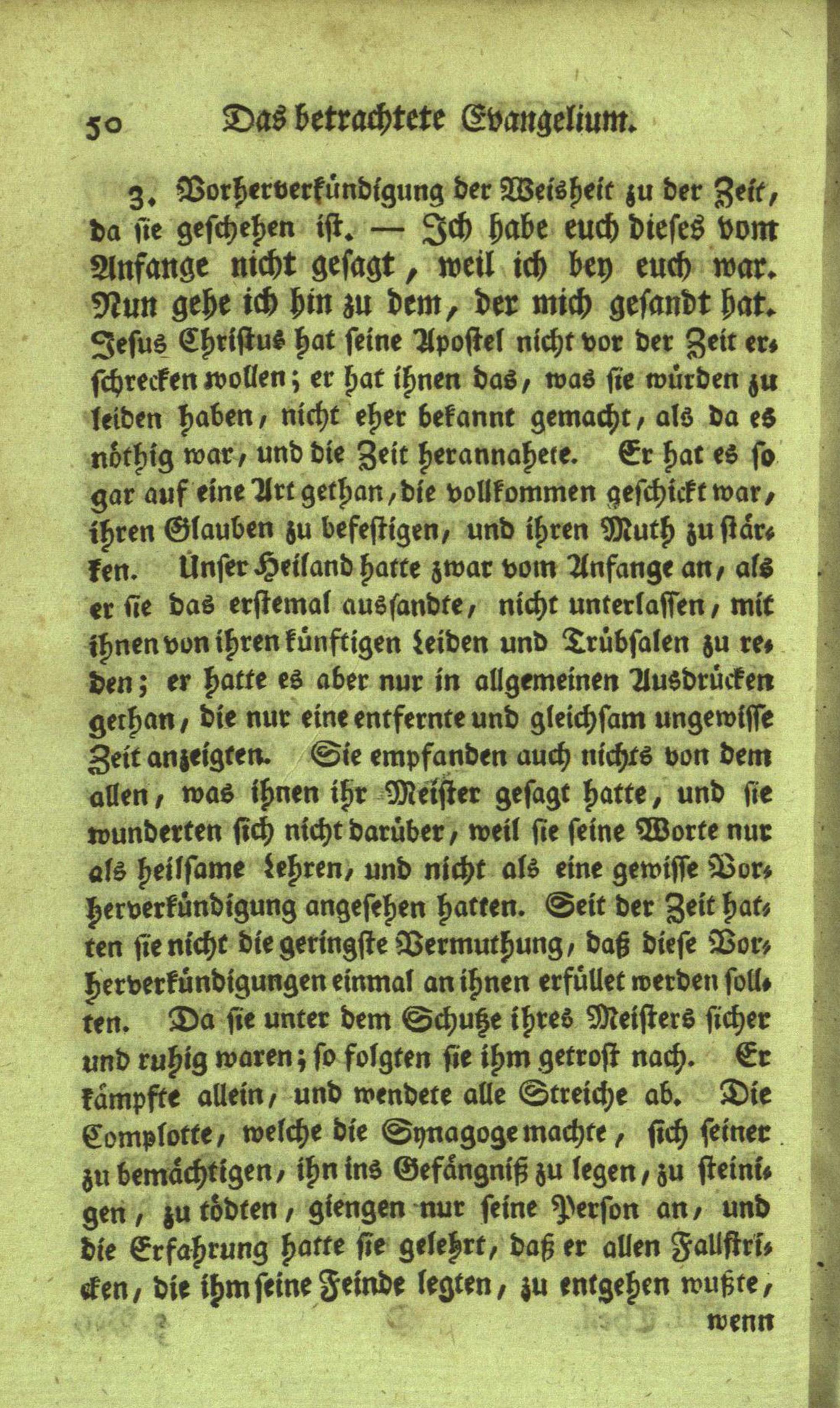 50 Das betrachtete Evangelium.

3. Vorherverkündigung der Weisheit zu der Zeit, da sie geschehen ist. — Ich habe euch dieses vom Anfange nicht gesagt, weil ich bey euch war. Nun gehe ich hin zu dem, der mich gesandt hat. Jesus Christus hat seine Apostel nicht vor der Zeit erschrecken wollen; er hat ihnen das, was sie würden zu leiden haben, nicht eher bekannt gemacht, als da es nöthig war, und die Zeit herannahete. Er hat es so gar auf eine Art gethan, die vollkommen geschickt war, ihren Glauben zu befestigen, und ihren Muth zu stärken. Unser Heiland hatte zwar vom Anfange an, als er sie das erstemal aussandte, nicht unterlassen, mit ihnen von ihren künftigen Leiden und Trübsalen zu reden; er hatte es aber nur in allgemeinen Ausdrücken gethan, die nur eine entfernte und gleichsam ungewisse Zeit anzeigten. Sie empfanden auch nichts von dem allen, was ihnen ihr Meister gesagt hatte, und sie wunderten sich nicht darüber, weil sie seine Worte nur als heilsame Lehren, und nicht als eine gewisse Vorherverkündigung angesehen hatten. Seit der Zeit hatten sie nicht die geringste Vermuthung, daß diese Vorherverkündigungen einmal an ihnen erfüllet werden sollten. Da sie unter dem Schutze ihres Meisters sicher und ruhig waren; so folgten sie ihm getrost nach. Er kämpfte allein, und wendete alle Streiche ab. Die Complotte, welche die Synagoge machte, sich seiner zu bemächtigen, ihn ins Gefängniß zu legen, zu steinigen, zu tödten, giengen nur seine Person an, und die Erfahrung hatte sie gelehrt, daß er allen Fallstricken, die ihm seine Feinde legten, zu entgehen wußte,

wenn